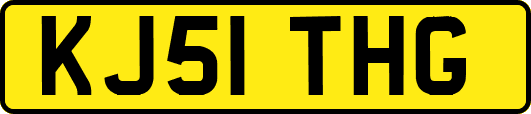 KJ51 THG